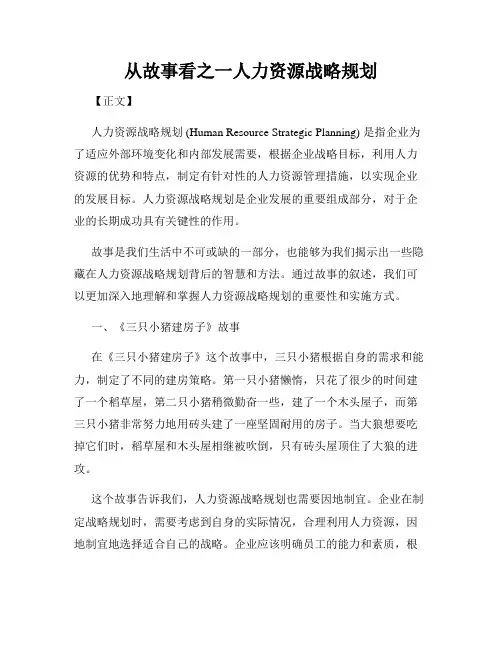 从故事看之一人力资源战略规划

【正文】

人力资源战略规划 (Human Resource Strategic Planning) 是指企业为了适应外部环境变化和内部发展需要，根据企业战略目标，利用人力资源的优势和特点，制定有针对性的人力资源管理措施，以实现企业的发展目标。人力资源战略规划是企业发展的重要组成部分，对于企业的长期成功具有关键性的作用。

故事是我们生活中不可或缺的一部分，也能够为我们揭示出一些隐藏在人力资源战略规划背后的智慧和方法。通过故事的叙述，我们可以更加深入地理解和掌握人力资源战略规划的重要性和实施方式。

一、《三只小猪建房子》故事

在《三只小猪建房子》这个故事中，三只小猪根据自身的需求和能力，制定了不同的建房策略。第一只小猪懒惰，只花了很少的时间建了一个稻草屋，第二只小猪稍微勤奋一些，建了一个木头屋子，而第三只小猪非常努力地用砖头建了一座坚固耐用的房子。当大狼想要吃掉它们时，稻草屋和木头屋相继被吹倒，只有砖头屋顶住了大狼的进攻。

这个故事告诉我们，人力资源战略规划也需要因地制宜。企业在制定战略规划时，需要考虑到自身的实际情况，合理利用人力资源，因地制宜地选择适合自己的战略。企业应该明确员工的能力和素质，根